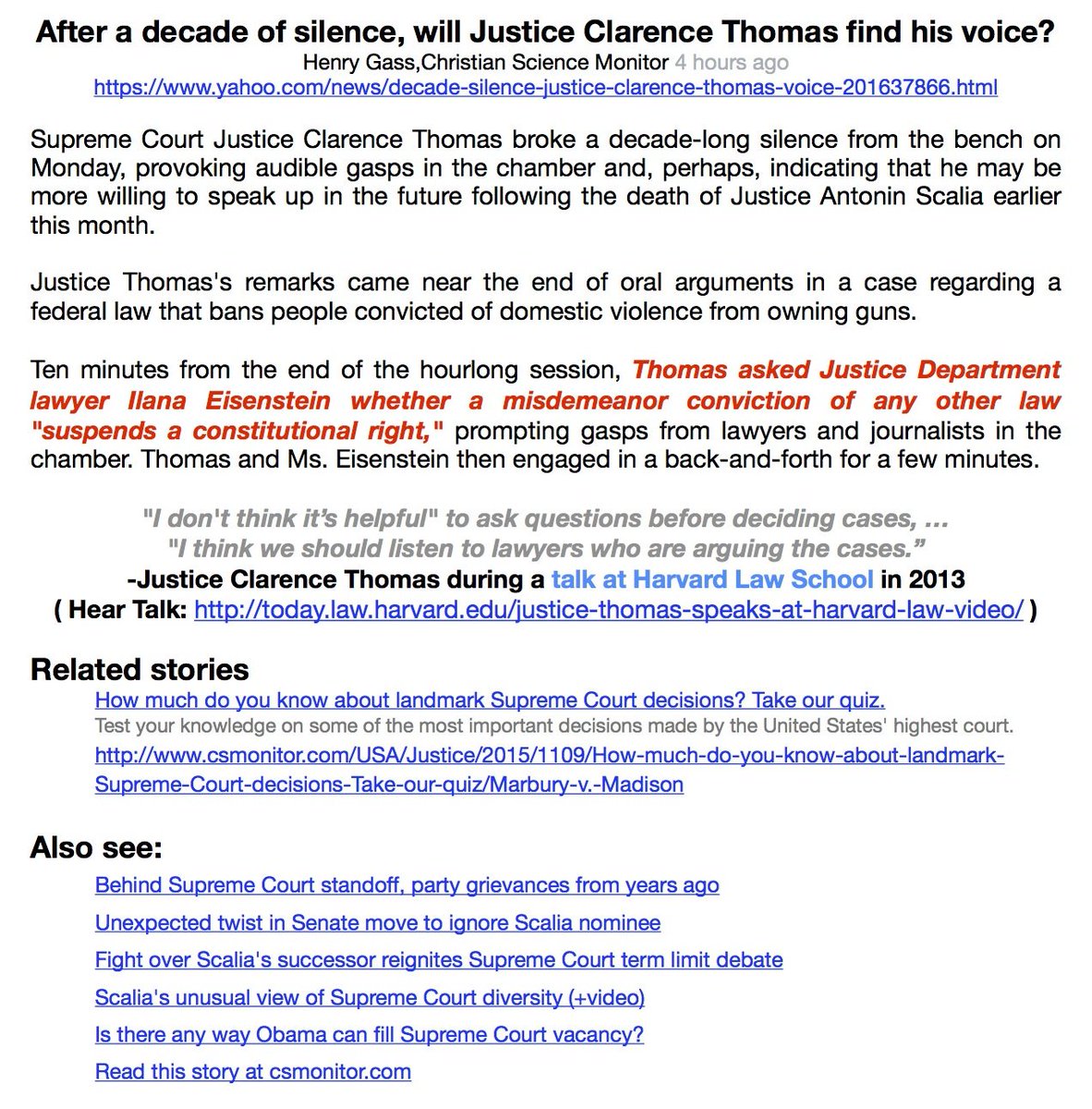 After a decade of silence, will Justice Clarence Thomas find his voice?
Henry Gass,Christian Science Monitor 4 hours ago
https://www.yahoo.com/news/decade-silence-justice-clarence-thomas-voice-201637866.html

Supreme Court Justice Clarence Thomas broke a decade-long silence from the bench on Monday, provoking audible gasps in the chamber and, perhaps, indicating that he may be more willing to speak up in the future following the death of Justice Antonin Scalia earlier this month.

Justice Thomas's remarks came near the end of oral arguments in a case regarding a federal law that bans people convicted of domestic violence from owning guns.

Ten minutes from the end of the hourlong session, Thomas asked Justice Department lawyer Ilana Eisenstein whether a misdemeanor conviction of any other law "suspends a constitutional right," prompting gasps from lawyers and journalists in the chamber. Thomas and Ms. Eisenstein then engaged in a back-and-forth for a few minutes.

"I don't think it's helpful" to ask questions before deciding cases, …
"I think we should listen to lawyers who are arguing the cases."
-Justice Clarence Thomas during a talk at Harvard Law School in 2013
( Hear Talk: http://today.law.harvard.edu/justice-thomas-speaks-at-harvard-law-video/ )

Related stories
How much do you know about landmark Supreme Court decisions? Take our quiz.
Test your knowledge on some of the most important decisions made by the United States' highest court.
http://www.csmonitor.com/USA/Justice/2015/1109/How-much-do-you-know-about-landmark-Supreme-Court-decisions-Take-our-quiz/Marbury-v.-Madison

Also see:
Behind Supreme Court standoff, party grievances from years ago
Unexpected twist in Senate move to ignore Scalia nominee
Fight over Scalia's successor reignites Supreme Court term limit debate
Scalia's unusual view of Supreme Court diversity (+video)
Is there any way Obama can fill Supreme Court vacancy?
Read this story at csmonitor.com